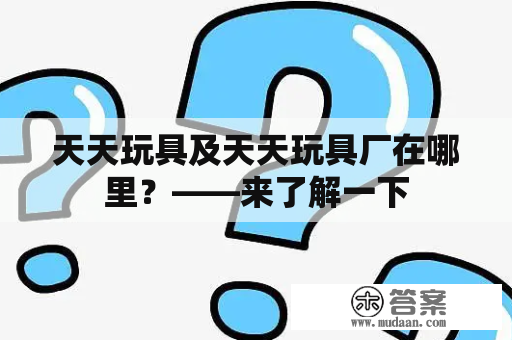 天天玩具及天天玩具厂在哪里？——来了解一下

木 答案
www.mudaan.com